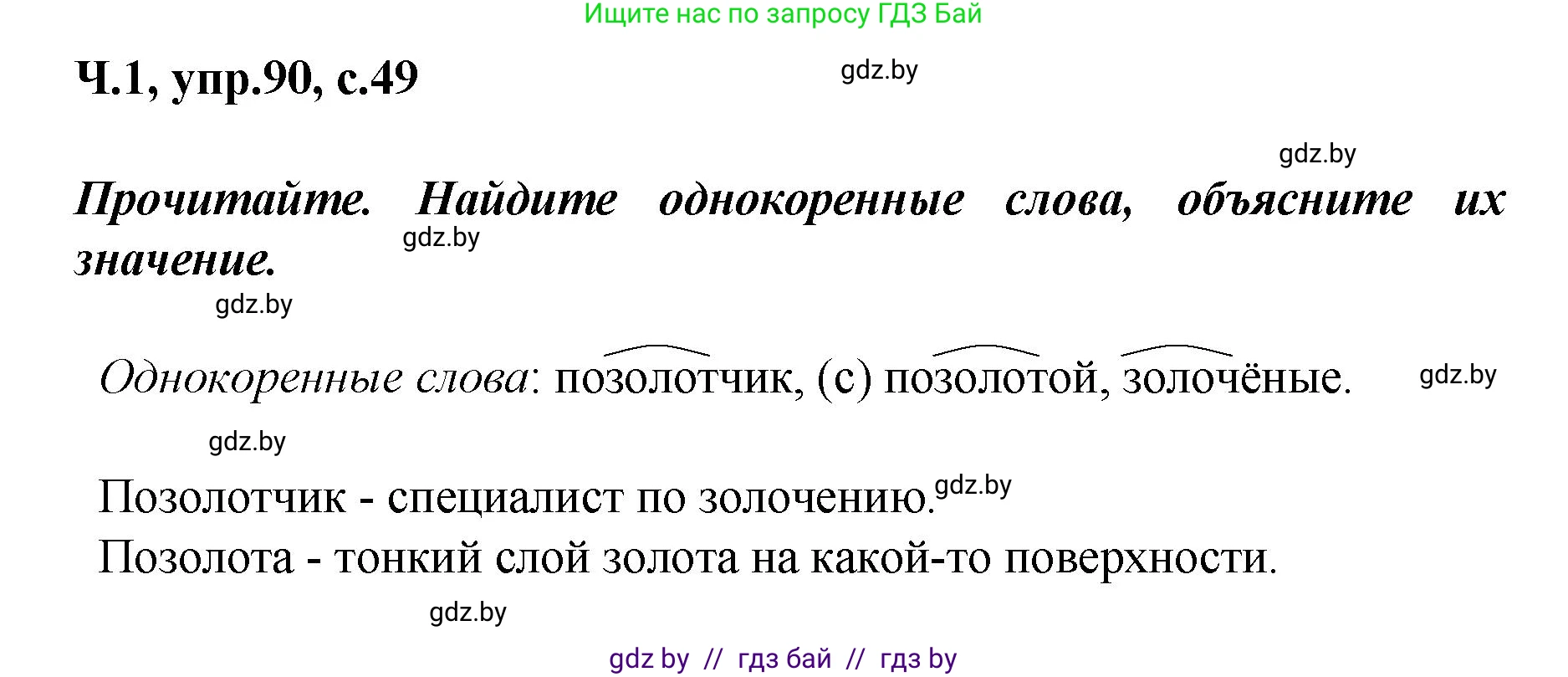 Ищите нас по запросу ГДЗ Бай

Ч.1, упр.90, с.49

gdz.by

gdz.by

Прочитайте. Найдите однокоренные слова, объясните их значение.

gdz.by

gdz.by

Однокоренные слова: позолотчик, (с) позолотой, золочёные.

gdz.by

gdz.by

Позолотчик - специалист по золочению.

gdz.by

Позолота - тонкий слой золота на какой-то поверхности.

gdz.by

gdz by // гдз бай // гдз by